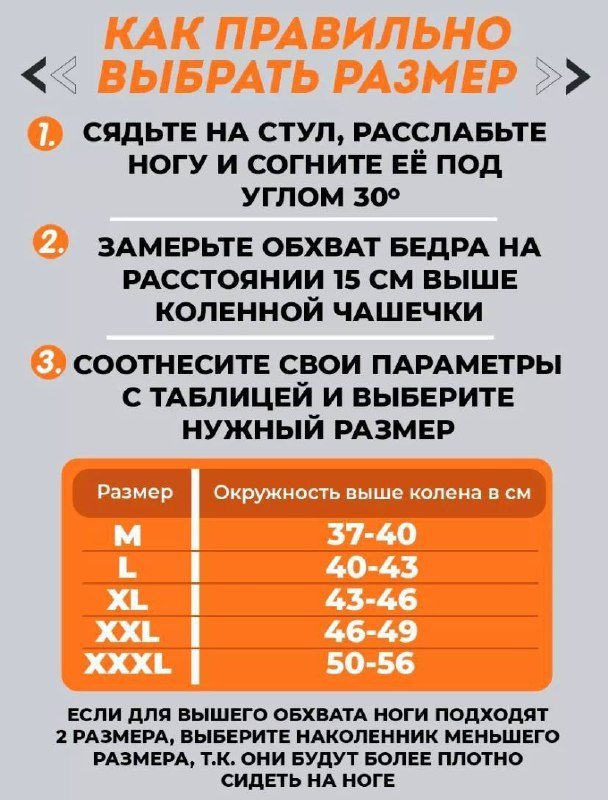 КАК ПРАВИЛЬНО ВЫБРАТЬ РАЗМЕР

1. СЯДЬТЕ НА СТУЛ, РАССЛАБЬТЕ НОГУ И СОГНИТЕ ЕЁ ПОД УГЛОМ 30°

2. ЗАМЕРЬТЕ ОБХВАТ БЕДРА НА РАССТОЯНИИ 15 СМ ВЫШЕ КОЛЕННОЙ ЧАШЕЧКИ

3. СООТНЕСИТЕ СВОИ ПАРАМЕТРЫ С ТАБЛИЦЕЙ И ВЫБЕРИТЕ НУЖНЫЙ РАЗМЕР

| Размер | Окружность выше колена в см |
|---|---|
| M | 37-40 |
| L | 40-43 |
| XL | 43-46 |
| XXL | 46-49 |
| XXXL | 50-56 |

ЕСЛИ ДЛЯ ВЫШЕГО ОБХВАТА НОГИ ПОДХОДЯТ 2 РАЗМЕРА, ВЫБЕРИТЕ НАКОЛЕННИК МЕНЬШЕГО РАЗМЕРА, Т.К. ОНИ БУДУТ БОЛЕЕ ПЛОТНО СИДЕТЬ НА НОГЕ